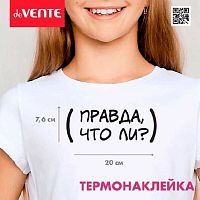 deVENTE

7,6 см

(ПРАВДА, ЧТО ЛИ?)

20 см

ТЕРМОНАКЛЕЙКА